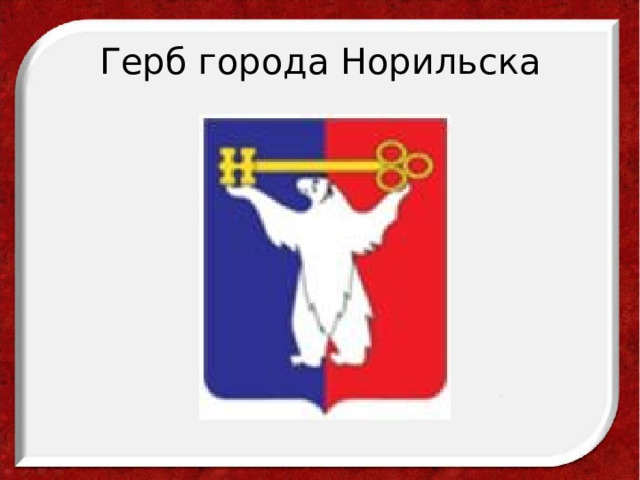 Герб города Норильска